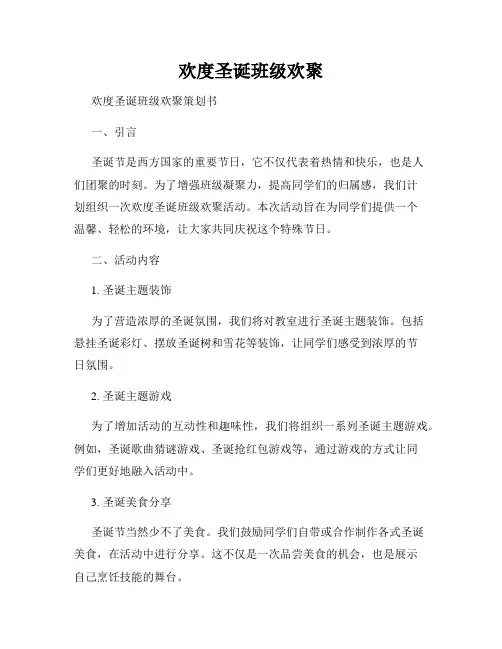 欢度圣诞班级欢聚

欢度圣诞班级欢聚策划书

一、引言

圣诞节是西方国家的重要节日，它不仅代表着热情和快乐，也是人们团聚的时刻。为了增强班级凝聚力，提高同学们的归属感，我们计划组织一次欢度圣诞班级欢聚活动。本次活动旨在为同学们提供一个温馨、轻松的环境，让大家共同庆祝这个特殊节日。

二、活动内容

1. 圣诞主题装饰

为了营造浓厚的圣诞氛围，我们将对教室进行圣诞主题装饰。包括悬挂圣诞彩灯、摆放圣诞树和雪花等装饰，让同学们感受到浓厚的节日氛围。

2. 圣诞主题游戏

为了增加活动的互动性和趣味性，我们将组织一系列圣诞主题游戏。例如，圣诞歌曲猜谜游戏、圣诞抢红包游戏等，通过游戏的方式让同学们更好地融入活动中。

3. 圣诞美食分享

圣诞节当然少不了美食。我们鼓励同学们自带或合作制作各式圣诞美食，在活动中进行分享。这不仅是一次品尝美食的机会，也是展示自己烹饪技能的舞台。